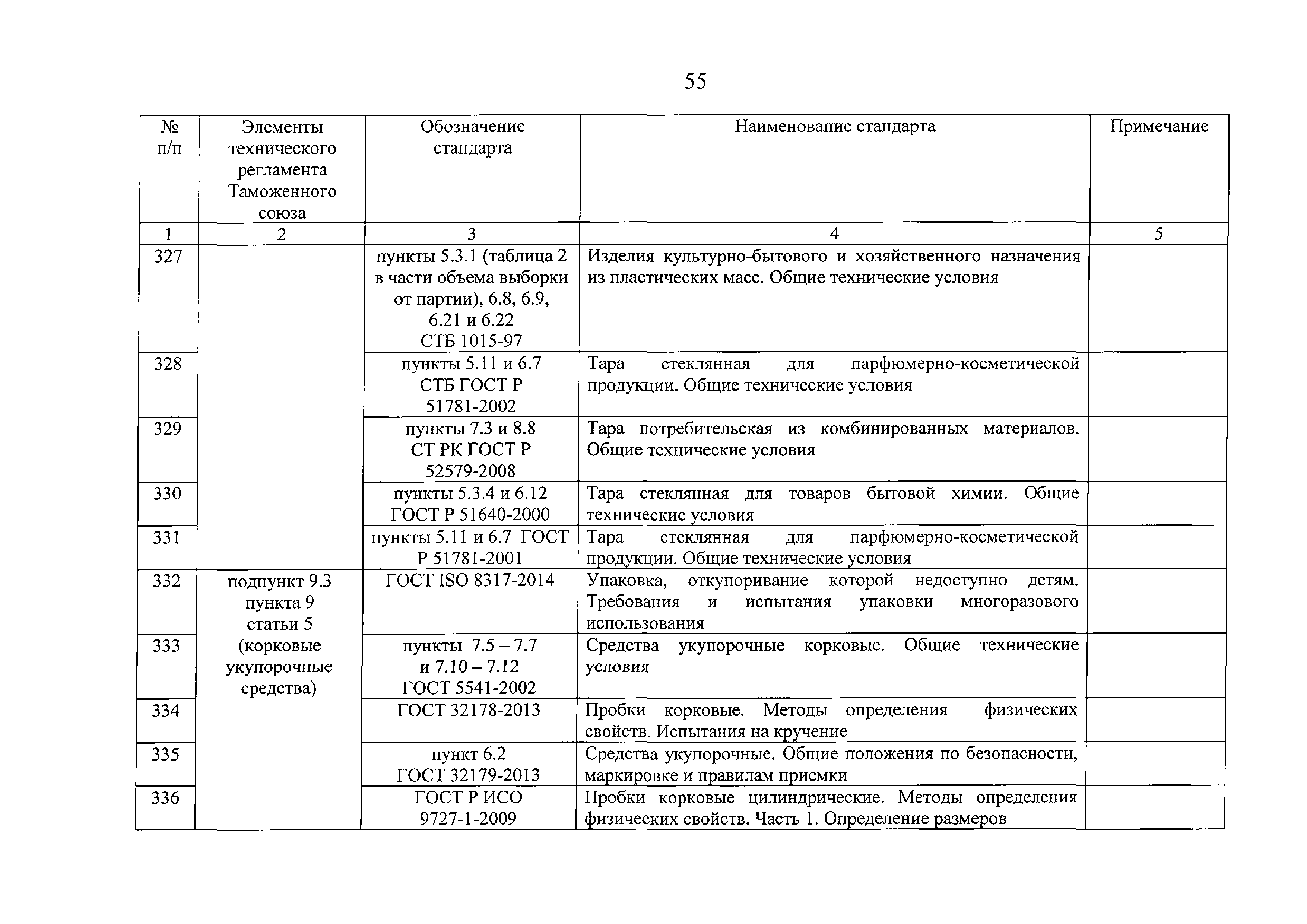 55

| № п/п | Элементы технического регламента Таможенного союза | Обозначение стандарта | Наименование стандарта | Примечание |
|---|---|---|---|---|
| 1 | 2 | 3 | 4 | 5 |
| 327 | | пункты 5.3.1 (таблица 2 в части объема выборки от партии), 6.8, 6.9, 6.21 и 6.22 СТБ 1015-97 | Изделия культурно-бытового и хозяйственного назначения из пластических масс. Общие технические условия | |
| 328 | | пункты 5.11 и 6.7 СТБ ГОСТ Р 51781-2002 | Тара стеклянная для парфюмерно-косметической продукции. Общие технические условия | |
| 329 | | пункты 7.3 и 8.8 СТ РК ГОСТ Р 52579-2008 | Тара потребительская из комбинированных материалов. Общие технические условия | |
| 330 | | пункты 5.3.4 и 6.12 ГОСТ Р 51640-2000 | Тара стеклянная для товаров бытовой химии. Общие технические условия | |
| 331 | | пункты 5.11 и 6.7 ГОСТ Р 51781-2001 | Тара стеклянная для парфюмерно-косметической продукции. Общие технические условия | |
| 332 | подпункт 9.3 пункта 9 статьи 5 (корковые укупорочные средства) | ГОСТ ISO 8317-2014 | Упаковка, откупоривание которой недоступно детям. Требования и испытания упаковки многоразового использования | |
| 333 | | пункты 7.5 – 7.7 и 7.10 – 7.12 ГОСТ 5541-2002 | Средства укупорочные корковые. Общие технические условия | |
| 334 | | ГОСТ 32178-2013 | Пробки корковые. Методы определения физических свойств. Испытания на кручение | |
| 335 | | пункт 6.2 ГОСТ 32179-2013 | Средства укупорочные. Общие положения по безопасности, маркировке и правилам приемки | |
| 336 | | ГОСТ Р ИСО 9727-1-2009 | Пробки корковые цилиндрические. Методы определения физических свойств. Часть 1. Определение размеров | |